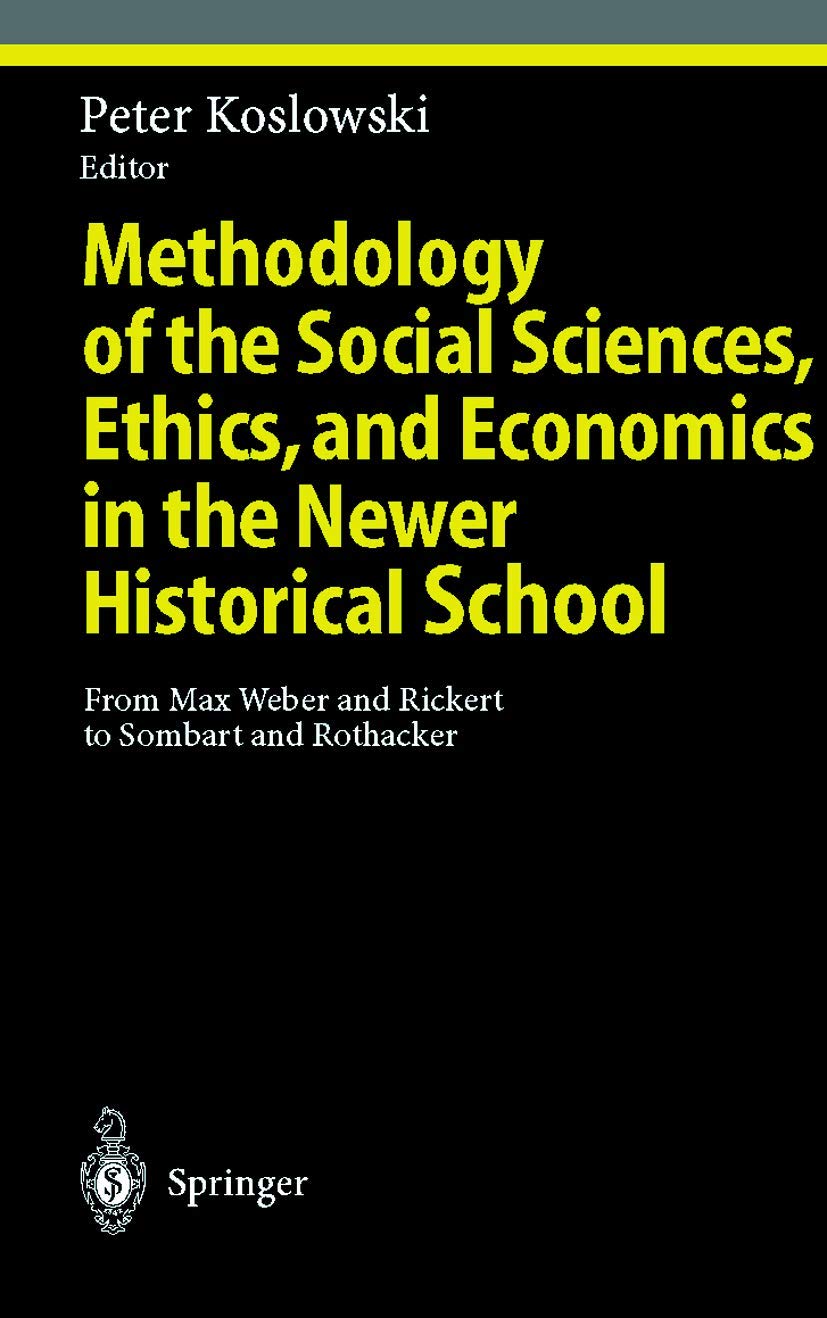 Peter Koslowski
Editor

Methodology of the Social Sciences, Ethics, and Economics in the Newer Historical School

From Max Weber and Rickert to Sombart and Rothacker

Springer